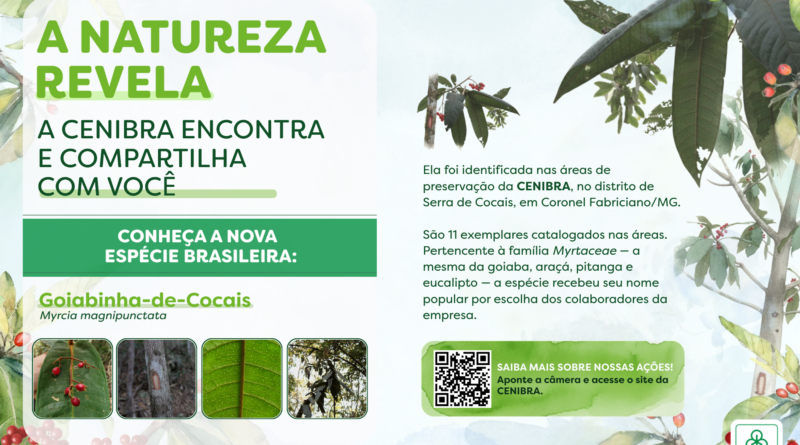 A NATUREZA REVELA

A CENIBRA ENCONTRA E COMPARTILHA COM VOCÊ

CONHEÇA A NOVA ESPÉCIE BRASILEIRA:

Goiabinha-de-Cocais
Myrcia magnipunctata

Ela foi identificada nas áreas de preservação da CENIBRA, no distrito de Serra de Cocais, em Coronel Fabriciano/MG.

São 11 exemplares catalogados nas áreas. Pertencente à família Myrtaceae — a mesma da goiaba, araçá, pitanga e eucalipto — a espécie recebeu seu nome popular por escolha dos colaboradores da empresa.

SAIBA MAIS SOBRE NOSSAS AÇÕES!
Aponte a câmera e acesse o site da CENIBRA.